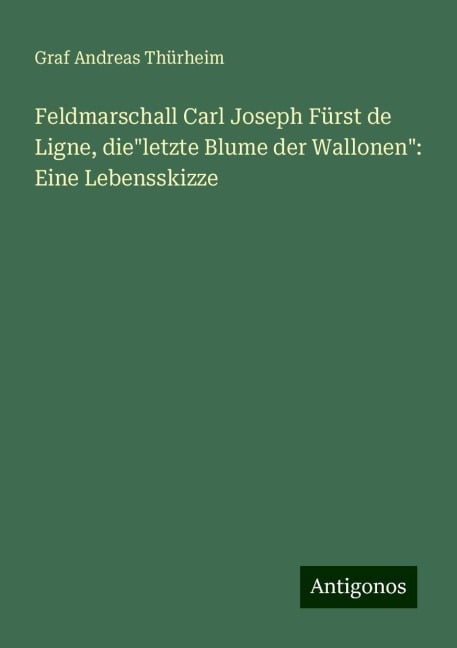 Graf Andreas Thürheim

Feldmarschall Carl Joseph Fürst de Ligne, die"letzte Blume der Wallonen": Eine Lebensskizze

Antigonos